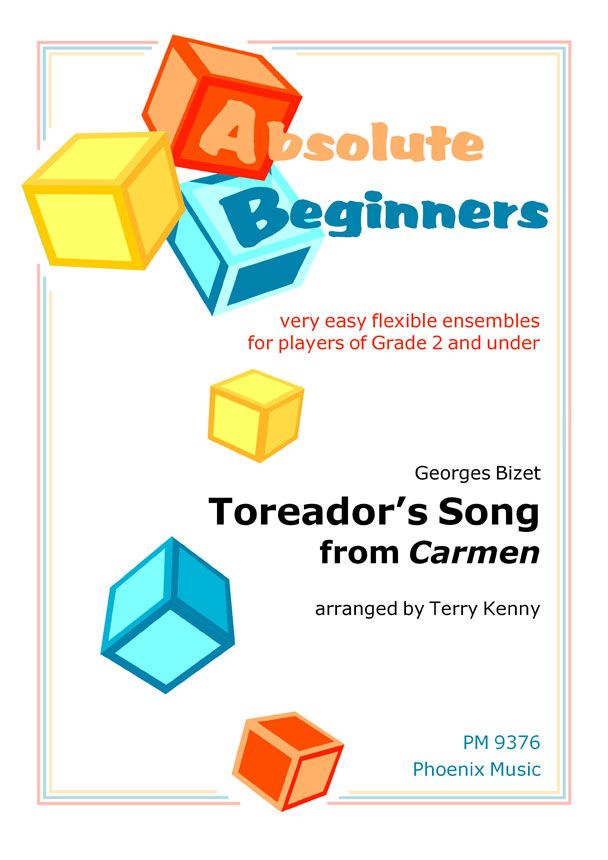 Absolute
Beginners

very easy flexible ensembles
for players of Grade 2 and under

Georges Bizet

Toreador's Song
from Carmen

arranged by Terry Kenny

PM 9376
Phoenix Music